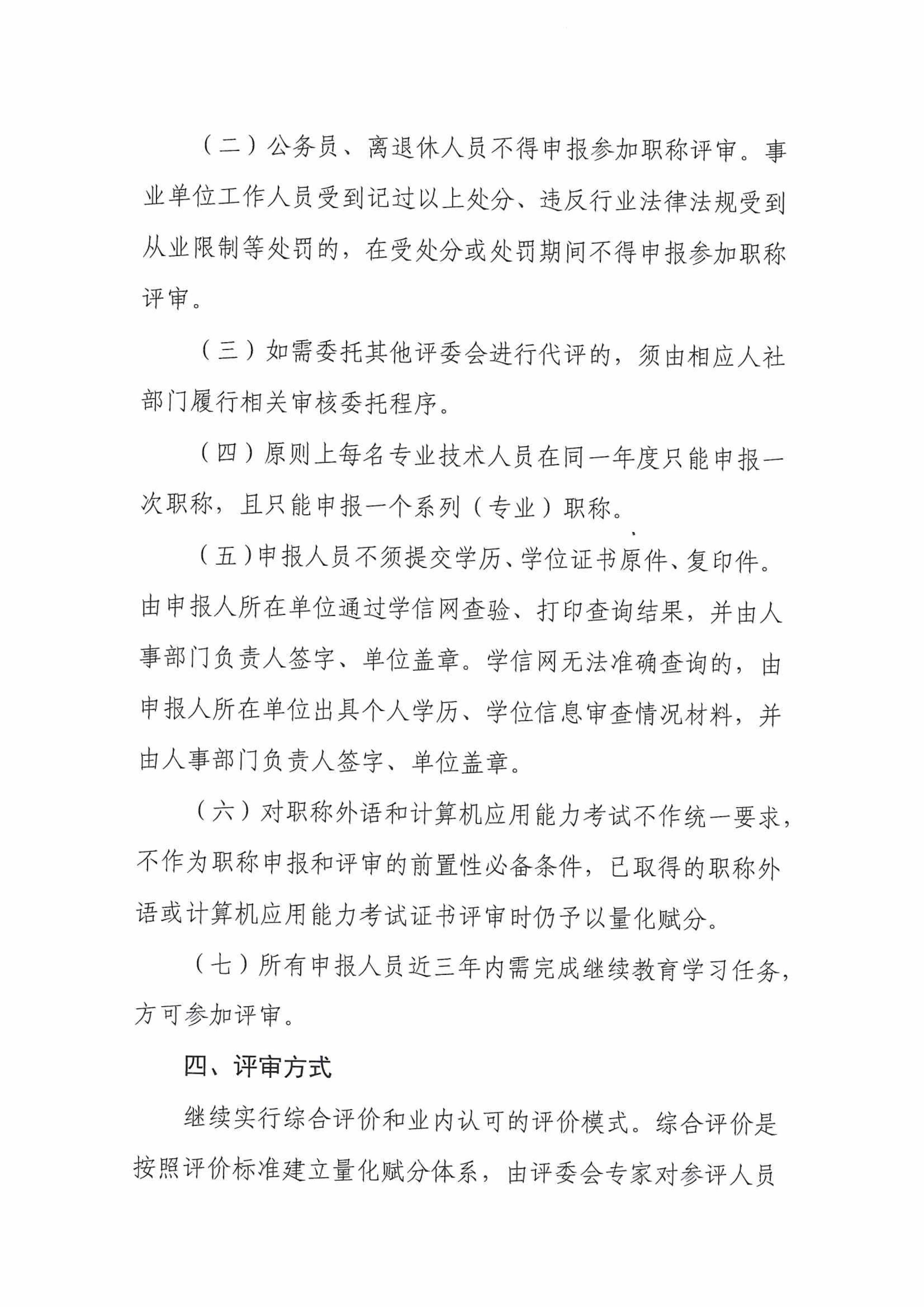 （二）公务员、离退休人员不得申报参加职称评审。事业单位工作人员受到记过以上处分、违反行业法律法规受到从业限制等处罚的，在受处分或处罚期间不得申报参加职称评审。

（三）如需委托其他评委会进行代评的，须由相应人社部门履行相关审核委托程序。

（四）原则上每名专业技术人员在同一年度只能申报一次职称，且只能申报一个系列（专业）职称。

（五）申报人员不须提交学历、学位证书原件、复印件。由申报人所在单位通过学信网查验、打印查询结果，并由人事部门负责人签字、单位盖章。学信网无法准确查询的，由申报人所在单位出具个人学历、学位信息审查情况材料，并由人事部门负责人签字、单位盖章。

（六）对职称外语和计算机应用能力考试不作统一要求，不作为职称申报和评审的前置性必备条件，已取得的职称外语或计算机应用能力考试证书评审时仍予以量化赋分。

（七）所有申报人员近三年内需完成继续教育学习任务，方可参加评审。

四、评审方式

继续实行综合评价和业内认可的评价模式。综合评价是按照评价标准建立量化赋分体系，由评委会专家对参评人员